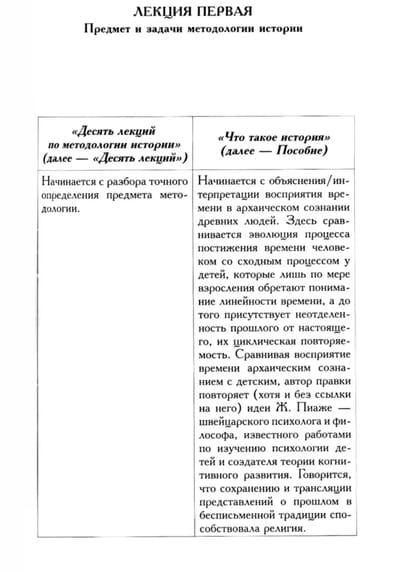 ЛЕКЦИЯ ПЕРВАЯ
Предмет и задачи методологии истории

| «Десять лекций по методологии истории» (далее — «Десять лекций») | «Что такое история» (далее — Пособие) |
|---|---|
| Начинается с разбора точного определения предмета методологии. | Начинается с объяснения/интерпретации восприятия времени в архаическом сознании древних людей. Здесь сравнивается эволюция процесса постижения времени человеком со сходным процессом у детей, которые лишь по мере взросления обретают понимание линейности времени, а до того присутствует неотделенность прошлого от настоящего, их циклическая повторяемость. Сравнивая восприятие времени архаическим сознанием с детским, автор правки повторяет (хотя и без ссылки на него) идеи Ж. Пиаже — швейцарского психолога и философа, известного работами по изучению психологии детей и создателя теории когнитивного развития. Говорится, что сохранению и трансляции представлений о прошлом в бесписьменной традиции способствовала религия. |